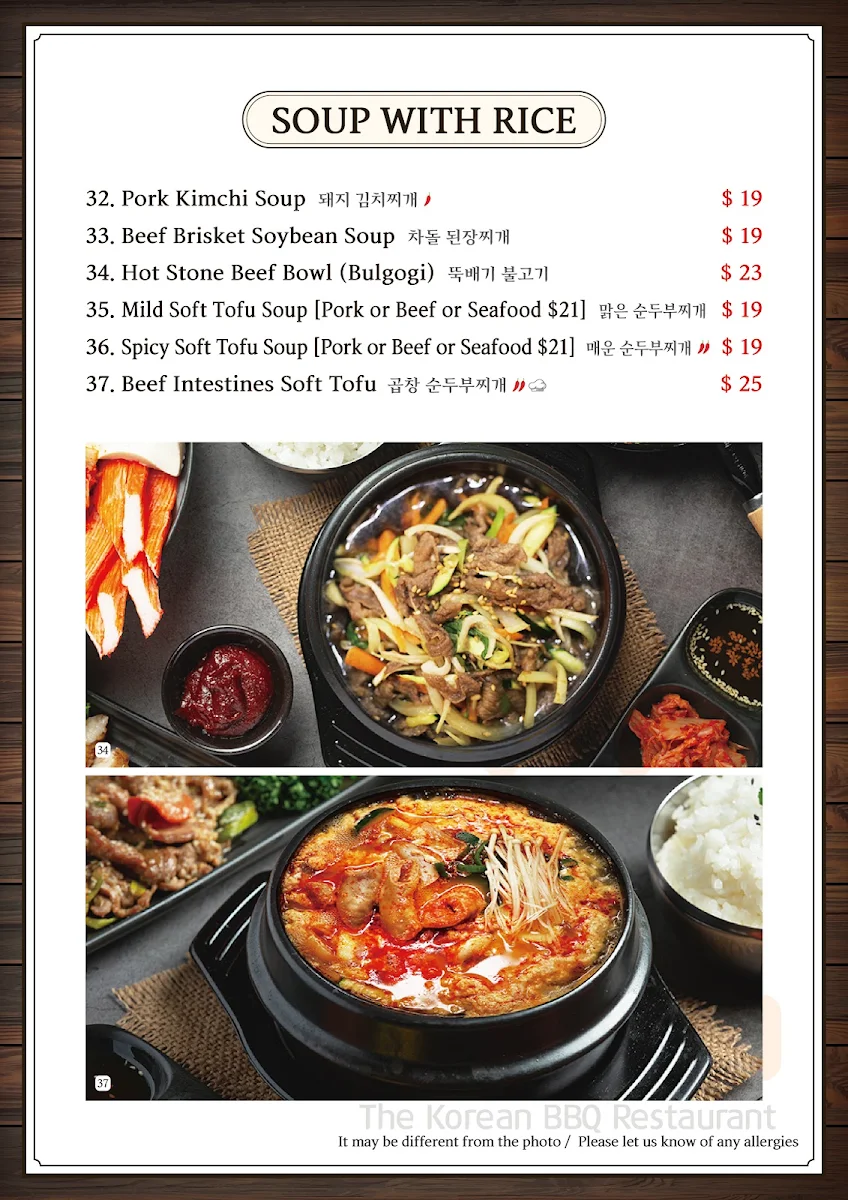 SOUP WITH RICE

32. Pork Kimchi Soup 돼지 김치찌개 $ 19
33. Beef Brisket Soybean Soup 차돌 된장찌개 $ 19
34. Hot Stone Beef Bowl (Bulgogi) 뚝배기 불고기 $ 23
35. Mild Soft Tofu Soup [Pork or Beef or Seafood $21] 맑은 순두부찌개 $ 19
36. Spicy Soft Tofu Soup [Pork or Beef or Seafood $21] 매운 순두부찌개 $ 19
37. Beef Intestines Soft Tofu 곱창 순두부찌개 $ 25

34

37

The Korean BBQ Restaurant
It may be different from the photo / Please let us know of any allergies